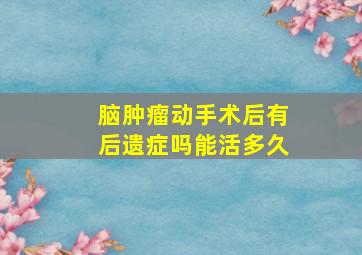 脑肿瘤动手术后有后遗症吗能活多久